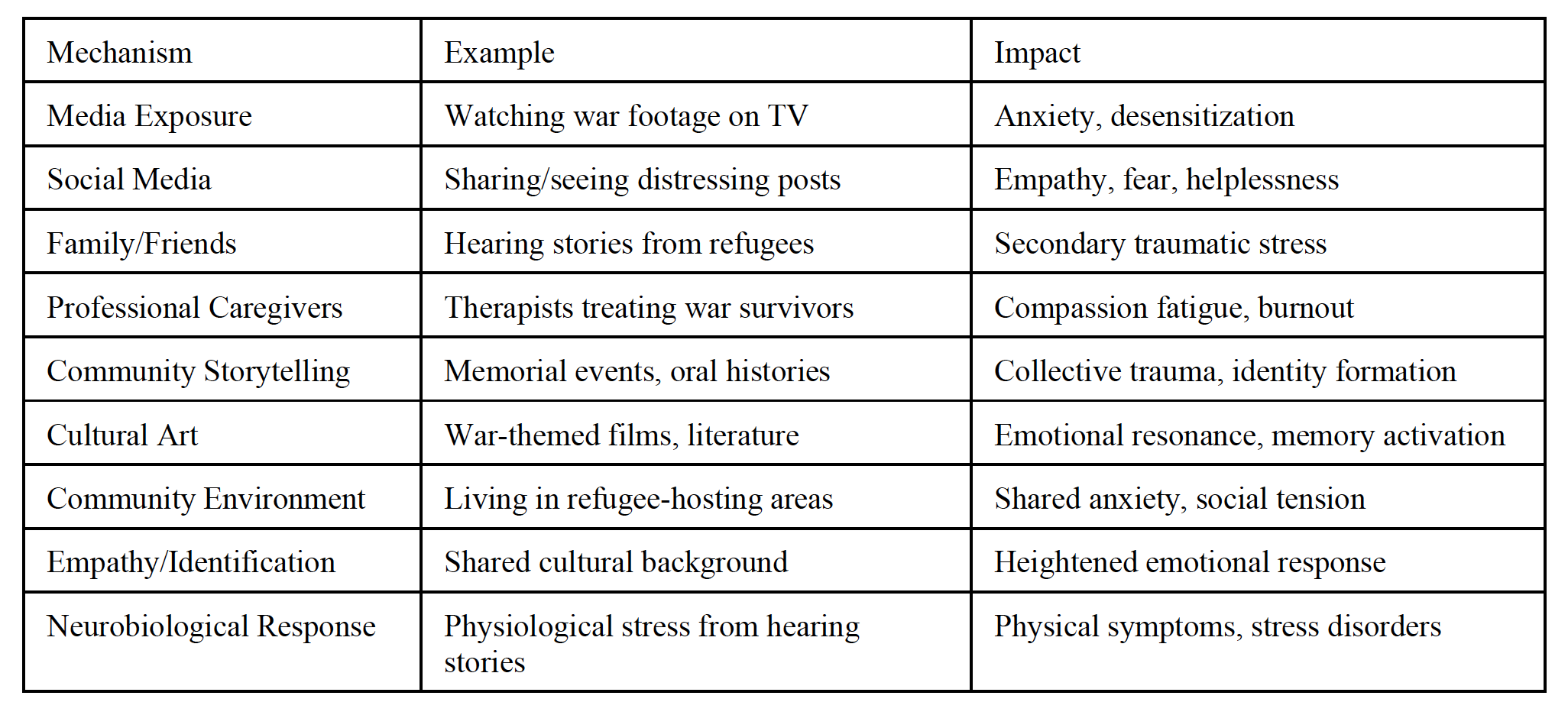 | Mechanism | Example | Impact |
|---|---|---|
| Media Exposure | Watching war footage on TV | Anxiety, desensitization |
| Social Media | Sharing/seeing distressing posts | Empathy, fear, helplessness |
| Family/Friends | Hearing stories from refugees | Secondary traumatic stress |
| Professional Caregivers | Therapists treating war survivors | Compassion fatigue, burnout |
| Community Storytelling | Memorial events, oral histories | Collective trauma, identity formation |
| Cultural Art | War-themed films, literature | Emotional resonance, memory activation |
| Community Environment | Living in refugee-hosting areas | Shared anxiety, social tension |
| Empathy/Identification | Shared cultural background | Heightened emotional response |
| Neurobiological Response | Physiological stress from hearing stories | Physical symptoms, stress disorders |